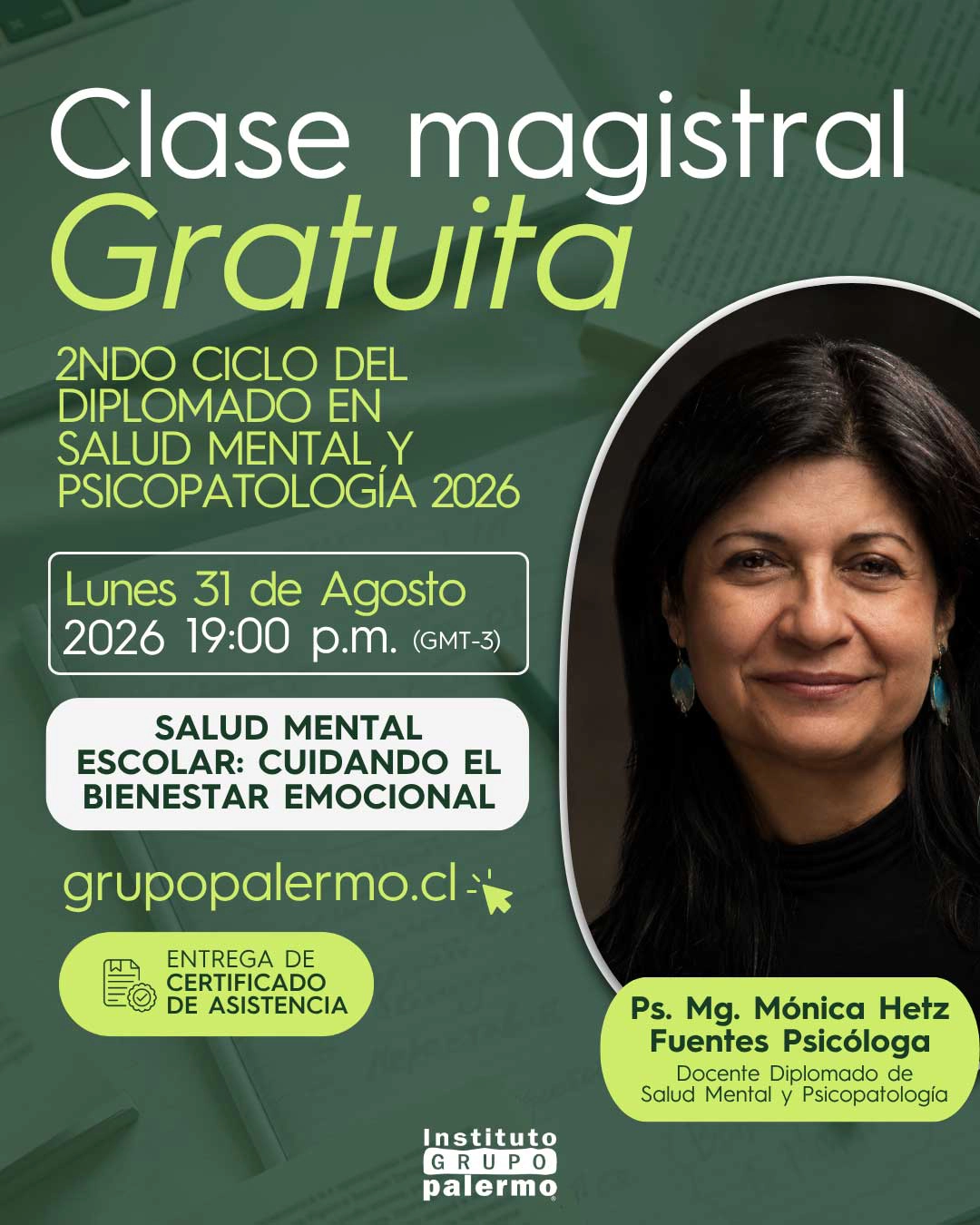 Clase magistral
Gratuita

2NDO CICLO DEL DIPLOMADO EN SALUD MENTAL Y PSICOPATOLOGÍA 2026

Lunes 31 de Agosto
2026 19:00 p.m. (GMT-3)

SALUD MENTAL ESCOLAR: CUIDANDO EL BIENESTAR EMOCIONAL

grupopalermo.cl

ENTREGA DE CERTIFICADO DE ASISTENCIA

Ps. Mg. Mónica Hetz Fuentes Psicóloga
Docente Diplomado de Salud Mental y Psicopatología

Instituto
GRUPO
palermo